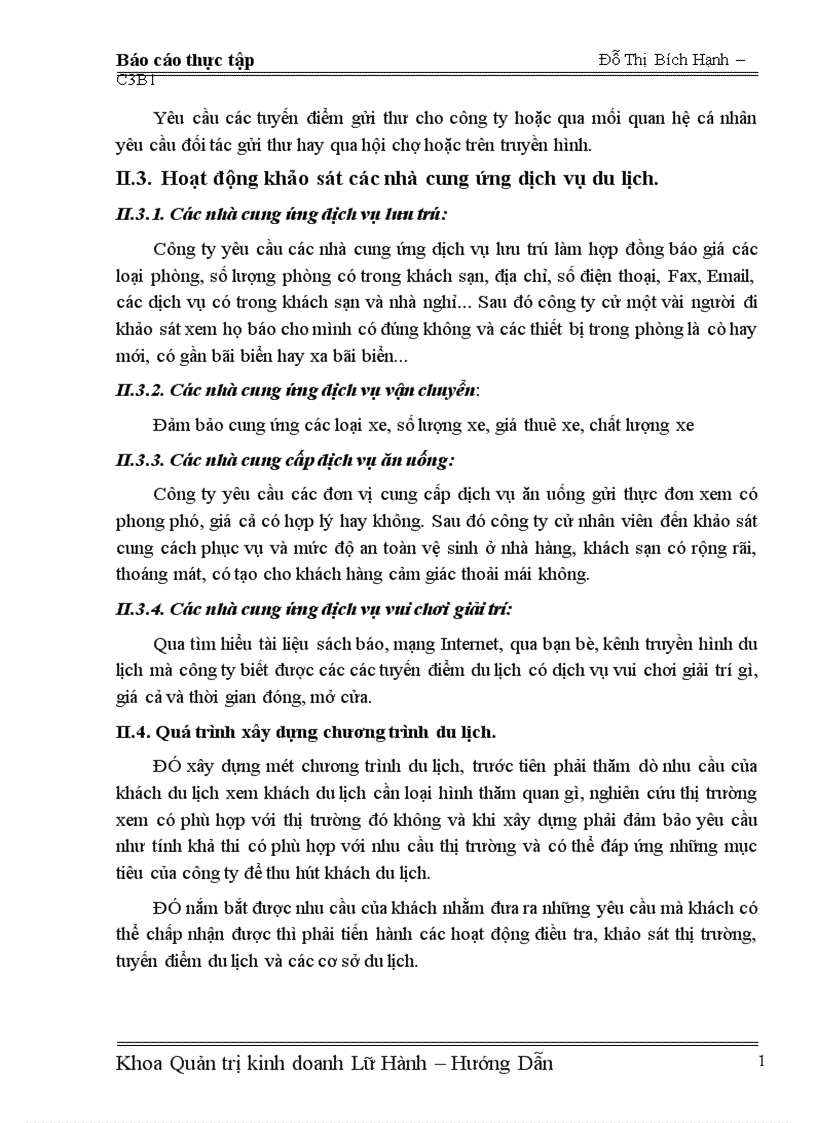 Báo cáo thực tập Đỗ Thị Bích Hạnh – C3B1

Yêu cầu các tuyến điểm gửi thư cho công ty hoặc qua mối quan hệ cá nhân yêu cầu đối tác gửi thư hay qua hội chợ hoặc trên truyền hình.

II.3. Hoạt động khảo sát các nhà cung ứng dịch vụ du lịch.

II.3.1. Các nhà cung ứng dịch vụ lưu trú:

Công ty yêu cầu các nhà cung ứng dịch vụ lưu trú làm hợp đồng báo giá các loại phòng, số lượng phòng có trong khách sạn, địa chỉ, số điện thoại, Fax, Email, các dịch vụ có trong khách sạn và nhà nghỉ... Sau đó công ty cử một vài người đi khảo sát xem họ báo cho mình có đúng không và các thiết bị trong phòng là cò hay mới, có gần bãi biển hay xa bãi biển...

II.3.2. Các nhà cung ứng dịch vụ vận chuyển:

Đảm bảo cung ứng các loại xe, số lượng xe, giá thuê xe, chất lượng xe

II.3.3. Các nhà cung cấp dịch vụ ăn uống:

Công ty yêu cầu các đơn vị cung cấp dịch vụ ăn uống gửi thực đơn xem có phong phó, giá cả có hợp lý hay không. Sau đó công ty cử nhân viên đến khảo sát cung cách phục vụ và mức độ an toàn vệ sinh ở nhà hàng, khách sạn có rộng rãi, thoáng mát, có tạo cho khách hàng cảm giác thoải mái không.

II.3.4. Các nhà cung ứng dịch vụ vui chơi giải trí:

Qua tìm hiểu tài liệu sách báo, mạng Internet, qua bạn bè, kênh truyền hình du lịch mà công ty biết được các các tuyến điểm du lịch có dịch vụ vui chơi giải trí gì, giá cả và thời gian đóng, mở cửa.

II.4. Quá trình xây dựng chương trình du lịch.

ĐÓ xây dựng mét chương trình du lịch, trước tiên phải thăm dò nhu cầu của khách du lịch xem khách du lịch cần loại hình thăm quan gì, nghiên cứu thị trường xem có phù hợp với thị trường đó không và khi xây dựng phải đảm bảo yêu cầu như tính khả thi có phù hợp với nhu cầu thị trường và có thể đáp ứng những mục tiêu của công ty để thu hút khách du lịch.

ĐÓ nắm bắt được nhu cầu của khách nhằm đưa ra những yêu cầu mà khách có thể chấp nhận được thì phải tiến hành các hoạt động điều tra, khảo sát thị trường, tuyến điểm du lịch và các cơ sở du lịch.

Khoa Quản trị kinh doanh Lữ Hành – Hướng Dẫn 1